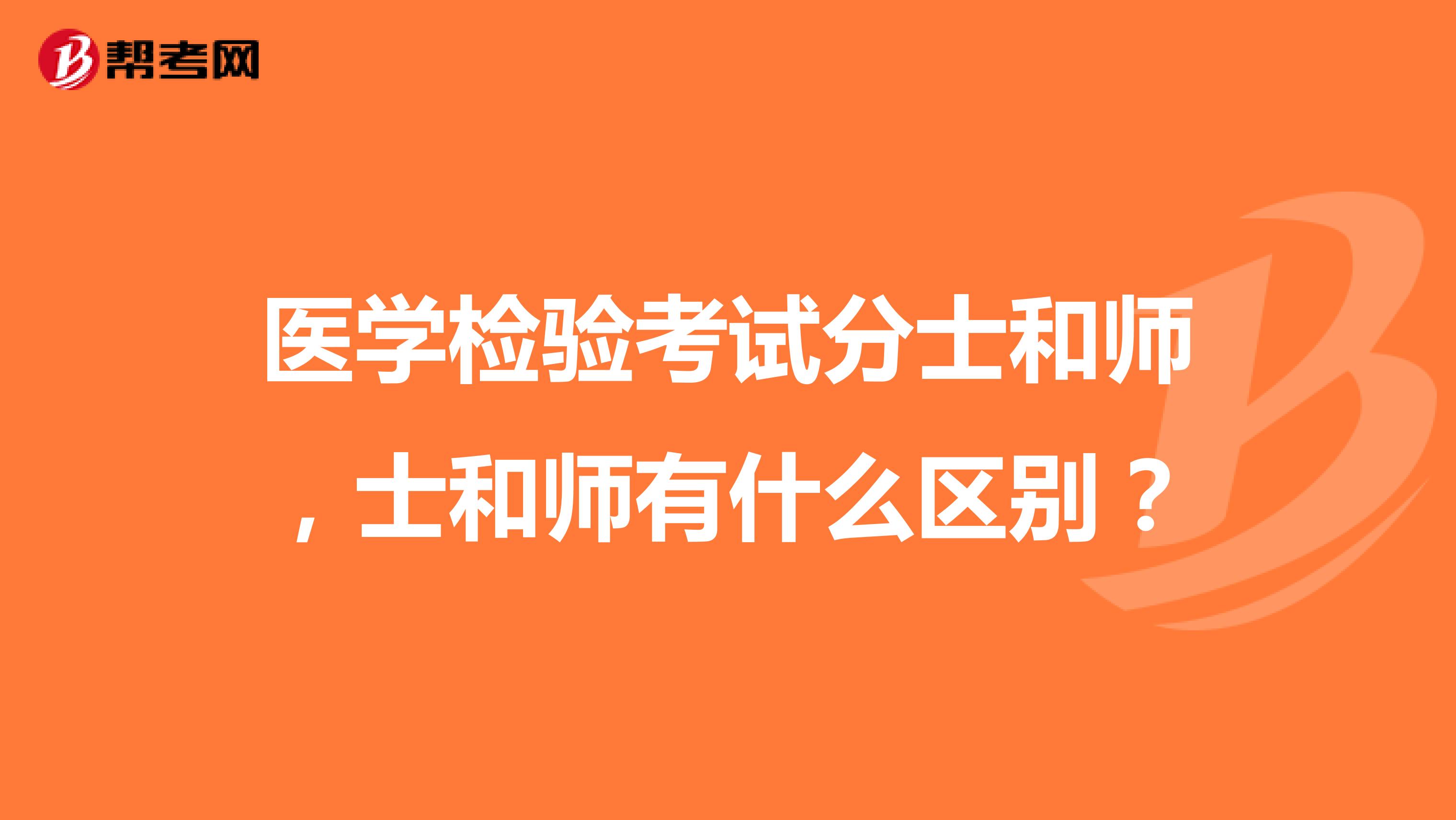 帮考网

医学检验考试分士和师，士和师有什么区别？